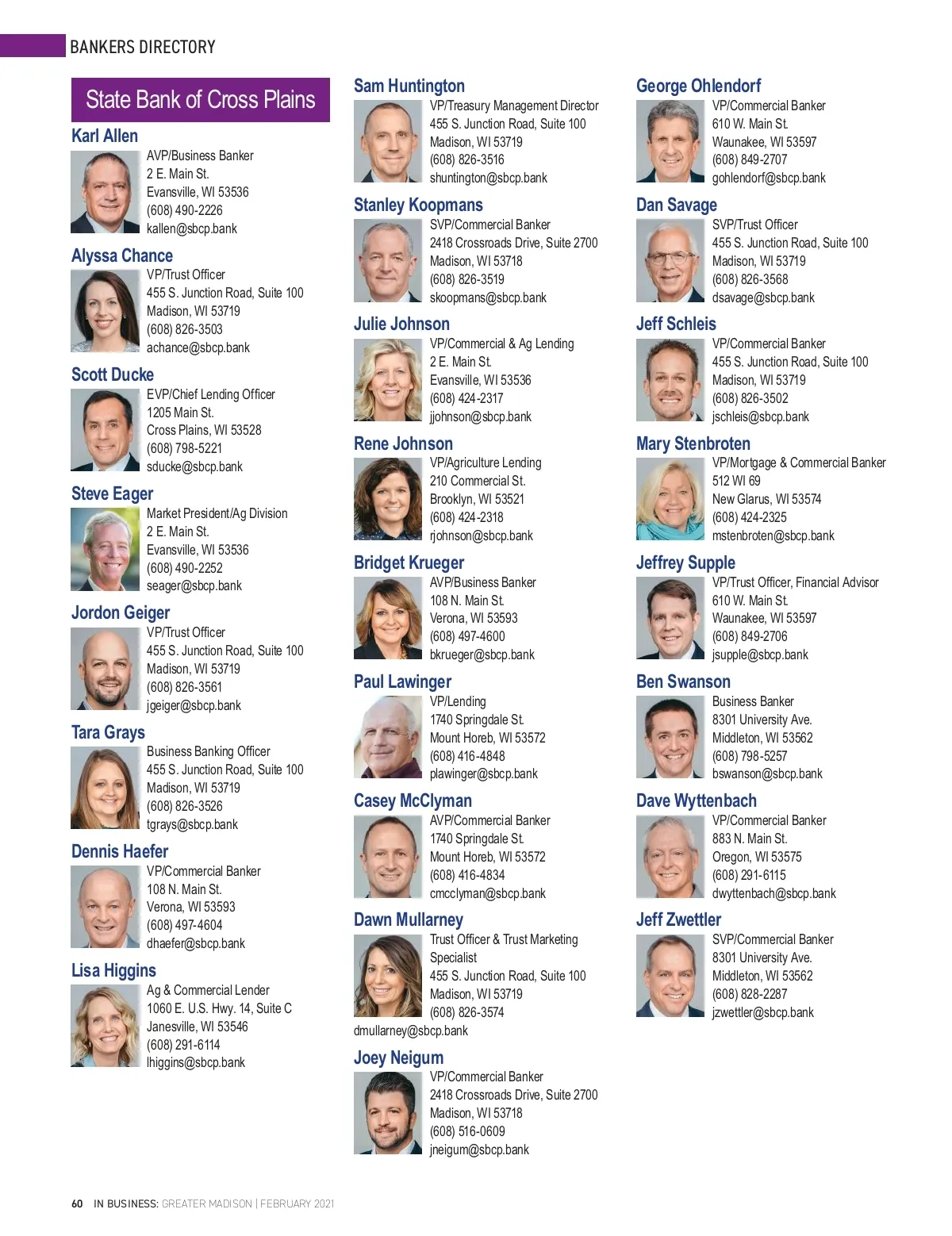 BANKERS DIRECTORY

State Bank of Cross Plains

Karl Allen
AVP/Business Banker
2 E. Main St.
Evansville, WI 53536
(608) 490-2226
kallen@sbcp.bank

Alyssa Chance
VP/Trust Officer
455 S. Junction Road, Suite 100
Madison, WI 53719
(608) 826-3503
achance@sbcp.bank

Scott Ducke
EVP/Chief Lending Officer
1205 Main St.
Cross Plains, WI 53528
(608) 798-5221
sducke@sbcp.bank

Steve Eager
Market President/Ag Division
2 E. Main St.
Evansville, WI 53536
(608) 490-2252
seager@sbcp.bank

Jordon Geiger
VP/Trust Officer
455 S. Junction Road, Suite 100
Madison, WI 53719
(608) 826-3561
jgeiger@sbcp.bank

Tara Grays
Business Banking Officer
455 S. Junction Road, Suite 100
Madison, WI 53719
(608) 826-3526
tgrays@sbcp.bank

Dennis Haefer
VP/Commercial Banker
108 N. Main St.
Verona, WI 53593
(608) 497-4604
dhaefer@sbcp.bank

Lisa Higgins
Ag & Commercial Lender
1060 E. U.S. Hwy. 14, Suite C
Janesville, WI 53546
(608) 291-6114
lhiggins@sbcp.bank

Sam Huntington
VP/Treasury Management Director
455 S. Junction Road, Suite 100
Madison, WI 53719
(608) 826-3516
shuntington@sbcp.bank

Stanley Koopmans
SVP/Commercial Banker
2418 Crossroads Drive, Suite 2700
Madison, WI 53718
(608) 826-3519
skoopmans@sbcp.bank

Julie Johnson
VP/Commercial & Ag Lending
2 E. Main St.
Evansville, WI 53536
(608) 424-2317
jjohnson@sbcp.bank

Rene Johnson
VP/Agriculture Lending
210 Commercial St.
Brooklyn, WI 53521
(608) 424-2318
rjohnson@sbcp.bank

Bridget Krueger
AVP/Business Banker
108 N. Main St.
Verona, WI 53593
(608) 497-4600
bkrueger@sbcp.bank

Paul Lawinger
VP/Lending
1740 Springdale St.
Mount Horeb, WI 53572
(608) 416-4848
plawinger@sbcp.bank

Casey McClyman
AVP/Commercial Banker
1740 Springdale St.
Mount Horeb, WI 53572
(608) 416-4834
cmcclyman@sbcp.bank

Dawn Mullarney
Trust Officer & Trust Marketing Specialist
455 S. Junction Road, Suite 100
Madison, WI 53719
(608) 826-3574
dmullarney@sbcp.bank

Joey Neigum
VP/Commercial Banker
2418 Crossroads Drive, Suite 2700
Madison, WI 53718
(608) 516-0609
jneigum@sbcp.bank

George Ohlendorf
VP/Commercial Banker
610 W. Main St.
Waunakee, WI 53597
(608) 849-2707
gohlendorf@sbcp.bank

Dan Savage
SVP/Trust Officer
455 S. Junction Road, Suite 100
Madison, WI 53719
(608) 826-3568
dsavage@sbcp.bank

Jeff Schleis
VP/Commercial Banker
455 S. Junction Road, Suite 100
Madison, WI 53719
(608) 826-3502
jschleis@sbcp.bank

Mary Stenbroten
VP/Mortgage & Commercial Banker
512 WI 69
New Glarus, WI 53574
(608) 424-2325
mstenbroten@sbcp.bank

Jeffrey Supple
VP/Trust Officer, Financial Advisor
610 W. Main St.
Waunakee, WI 53597
(608) 849-2706
jsupple@sbcp.bank

Ben Swanson
Business Banker
8301 University Ave.
Middleton, WI 53562
(608) 798-5257
bswanson@sbcp.bank

Dave Wyttenbach
VP/Commercial Banker
883 N. Main St.
Oregon, WI 53575
(608) 291-6115
dwyttenbach@sbcp.bank

Jeff Zwettler
SVP/Commercial Banker
8301 University Ave.
Middleton, WI 53562
(608) 828-2287
jzwettler@sbcp.bank

60 IN BUSINESS: GREATER MADISON | FEBRUARY 2021